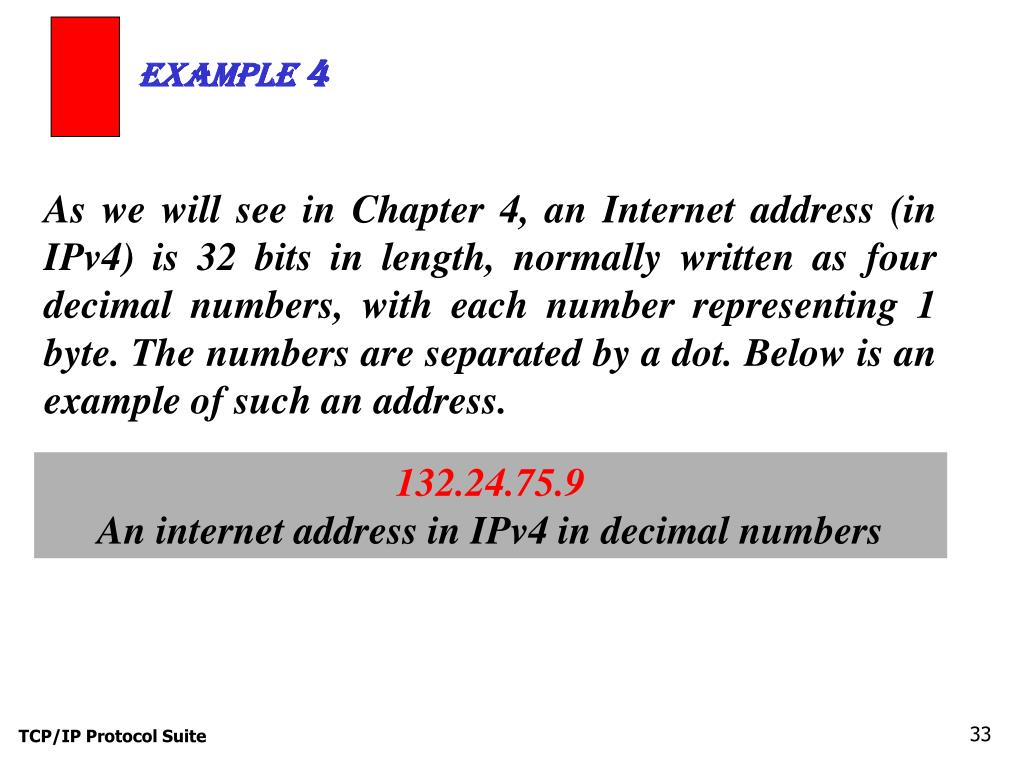 EXAMPLE 4

As we will see in Chapter 4, an Internet address (in IPv4) is 32 bits in length, normally written as four decimal numbers, with each number representing 1 byte. The numbers are separated by a dot. Below is an example of such an address.

132.24.75.9
An internet address in IPv4 in decimal numbers

TCP/IP Protocol Suite

33